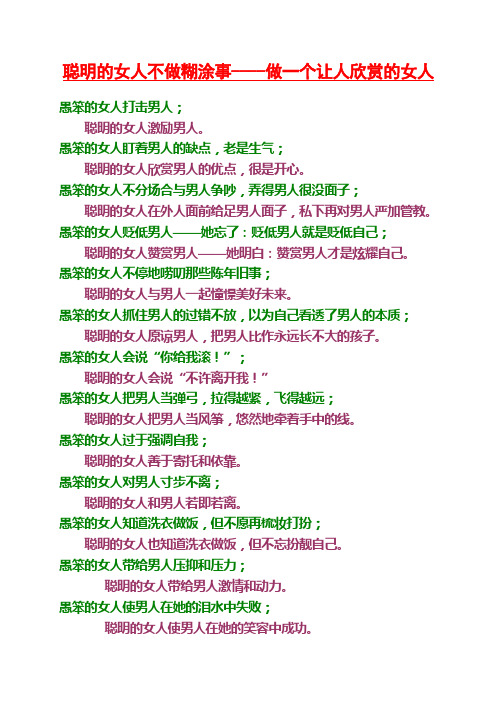 聪明的女人不做糊涂事——做一个让人欣赏的女人

愚笨的女人打击男人；

聪明的女人激励男人。

愚笨的女人盯着男人的缺点，老是生气；

聪明的女人欣赏男人的优点，很是开心。

愚笨的女人不分场合与男人争吵，弄得男人很没面子；

聪明的女人在外人面前给足男人面子，私下再对男人严加管教。

愚笨的女人贬低男人——她忘了：贬低男人就是贬低自己；

聪明的女人赞赏男人——她明白：赞赏男人才是炫耀自己。

愚笨的女人不停地唠叨那些陈年旧事；

聪明的女人与男人一起憧憬美好未来。

愚笨的女人抓住男人的过错不放，以为自己看透了男人的本质；

聪明的女人原谅男人，把男人比作永远长不大的孩子。

愚笨的女人会说“你给我滚！”；

聪明的女人会说“不许离开我！”

愚笨的女人把男人当弹弓，拉得越紧，飞得越远；

聪明的女人把男人当风筝，悠然地牵着手中的线。

愚笨的女人过于强调自我；

聪明的女人善于寄托和依靠。

愚笨的女人对男人寸步不离；

聪明的女人和男人若即若离。

愚笨的女人知道洗衣做饭，但不愿再梳妆打扮；

聪明的女人也知道洗衣做饭，但不忘扮靓自己。

愚笨的女人带给男人压抑和压力；

聪明的女人带给男人激情和动力。

愚笨的女人使男人在她的泪水中失败；

聪明的女人使男人在她的笑容中成功。